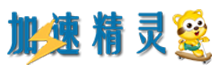 加速精灵